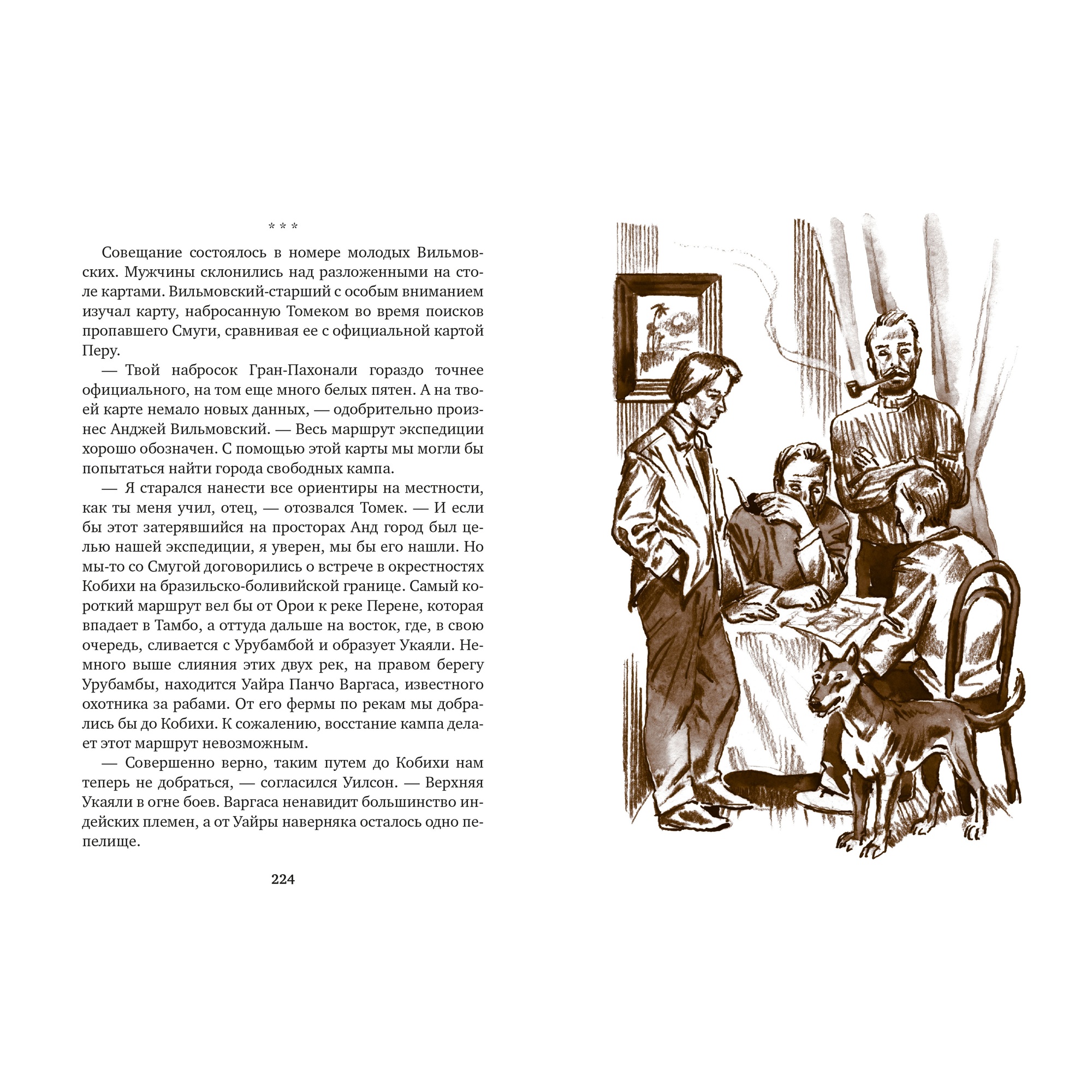 * * *

Совещание состоялось в номере молодых Вильмовских. Мужчины склонились над разложенными на столе картами. Вильмовский-старший с особым вниманием изучал карту, набросанную Томеком во время поисков пропавшего Смуги, сравнивая ее с официальной картой Перу.

— Твой набросок Гран-Пахонали гораздо точнее официального, на том еще много белых пятен. А на твоей карте немало новых данных, — одобрительно произнес Анджей Вильмовский. — Весь маршрут экспедиции хорошо обозначен. С помощью этой карты мы могли бы попытаться найти города свободных кампа.

— Я старался нанести все ориентиры на местности, как ты меня учил, отец, — отозвался Томек. — И если бы этот затерявшийся на просторах Анд город был целью нашей экспедиции, я уверен, мы бы его нашли. Но мы-то со Смугой договорились о встрече в окрестностях Кобихи на бразильско-боливийской границе. Самый короткий маршрут вел бы от Орои к реке Перене, которая впадает в Тамбо, а оттуда дальше на восток, где, в свою очередь, сливается с Урубамбой и образует Укаяли. Немного выше слияния этих двух рек, на правом берегу Урубамбы, находится Уайра Панчо Варгаса, известного охотника за рабами. От его фермы по рекам мы добрались бы до Кобихи. К сожалению, восстание кампа делает этот маршрут невозможным.

— Совершенно верно, таким путем до Кобихи нам теперь не добраться, — согласился Уилсон. — Верхняя Укаяли в огне боев. Варгаса ненавидит большинство индейских племен, а от Уайры наверняка осталось одно пепелище.

224